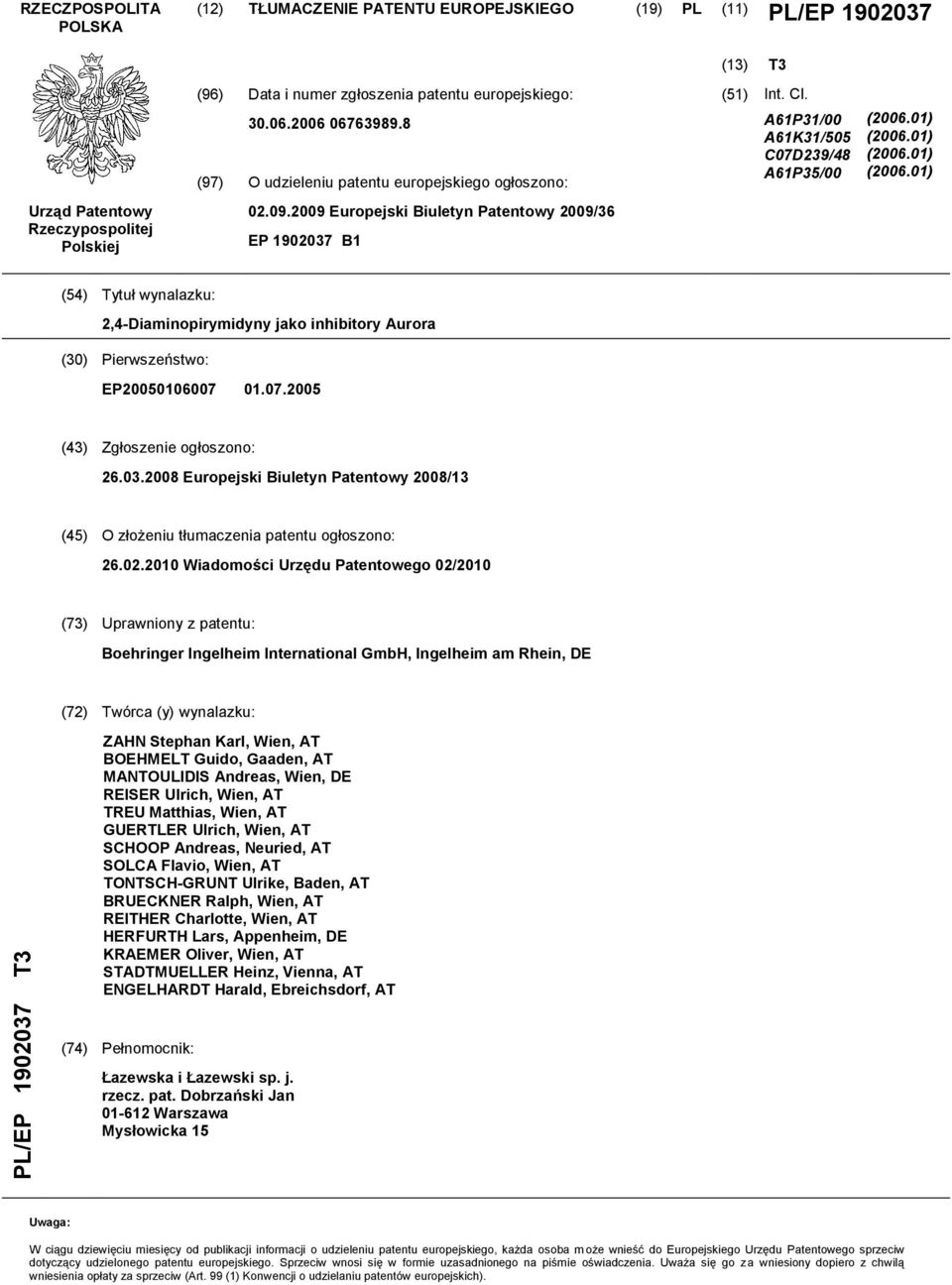 RZECZPOSPOLITA POLSKA

(12) TŁUMACZENIE PATENTU EUROPEJSKIEGO

(19) PL (11) PL/EP 1902037

(13) T3

Urząd Patentowy Rzeczypospolitej Polskiej

(96) Data i numer zgłoszenia patentu europejskiego:
30.06.2006 06763989.8

(97) O udzieleniu patentu europejskiego ogłoszono:
02.09.2009 Europejski Biuletyn Patentowy 2009/36
EP 1902037 B1

(51) Int. Cl.
A61P31/00 (2006.01)
A61K31/505 (2006.01)
C07D239/48 (2006.01)
A61P35/00 (2006.01)

(54) Tytuł wynalazku:
2,4-Diaminopirymidyny jako inhibitory Aurora

(30) Pierwszeństwo:
EP20050106007 01.07.2005

(43) Zgłoszenie ogłoszono:
26.03.2008 Europejski Biuletyn Patentowy 2008/13

(45) O złożeniu tłumaczenia patentu ogłoszono:
26.02.2010 Wiadomości Urzędu Patentowego 02/2010

(73) Uprawniony z patentu:
Boehringer Ingelheim International GmbH, Ingelheim am Rhein, DE

(72) Twórca (y) wynalazku:
ZAHN Stephan Karl, Wien, AT
BOEHMELT Guido, Gaaden, AT
MANTOULIDIS Andreas, Wien, DE
REISER Ulrich, Wien, AT
TREU Matthias, Wien, AT
GUERTLER Ulrich, Wien, AT
SCHOOP Andreas, Neuried, AT
SOLCA Flavio, Wien, AT
TONTSCH-GRUNT Ulrike, Baden, AT
BRUECKNER Ralph, Wien, AT
REITHER Charlotte, Wien, AT
HERFURTH Lars, Appenheim, DE
KRAEMER Oliver, Wien, AT
STADTMUELLER Heinz, Vienna, AT
ENGELHARDT Harald, Ebreichsdorf, AT

(74) Pełnomocnik:
Łazewska i Łazewski sp. j.
rzecz. pat. Dobrzański Jan
01-612 Warszawa
Mysłowicka 15

PL/EP 1902037 T3

Uwaga:
W ciągu dziewięciu miesięcy od publikacji informacji o udzieleniu patentu europejskiego, każda osoba może wnieść do Europejskiego Urzędu Patentowego sprzeciw dotyczący udzielonego patentu europejskiego. Sprzeciw wnosi się w formie uzasadnionego na piśmie oświadczenia. Uważa się go za wniesiony dopiero z chwilą wniesienia opłaty za sprzeciw (Art. 99 (1) Konwencji o udzielaniu patentów europejskich).